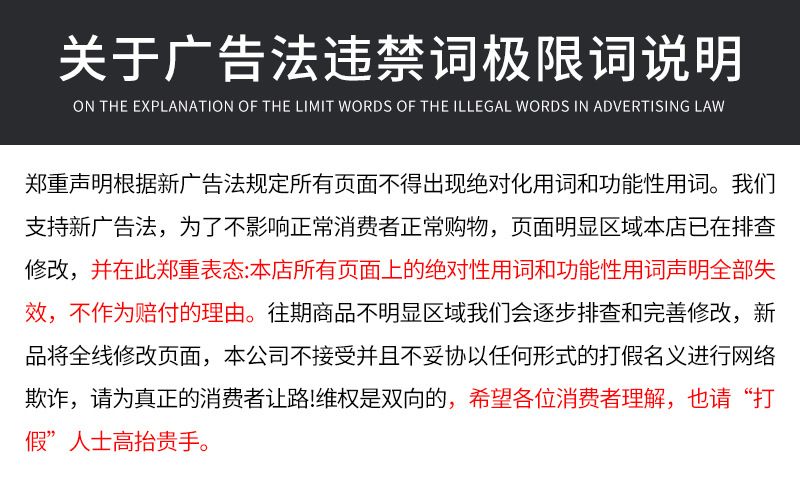 关于广告法违禁词极限词说明

ON THE EXPLANATION OF THE LIMIT WORDS OF THE ILLEGAL WORDS IN ADVERTISING LAW

郑重声明根据新广告法规定所有页面不得出现绝对化用词和功能性用词。我们支持新广告法，为了不影响正常消费者正常购物，页面明显区域本店已在排查修改，并在此郑重表态:本店所有页面上的绝对性用词和功能性用词声明全部失效，不作为赔付的理由。往期商品不明显区域我们会逐步排查和完善修改，新品将全线修改页面，本公司不接受并且不妥协以任何形式的打假名义进行网络欺诈，请为真正的消费者让路!维权是双向的，希望各位消费者理解，也请“打假”人士高抬贵手。